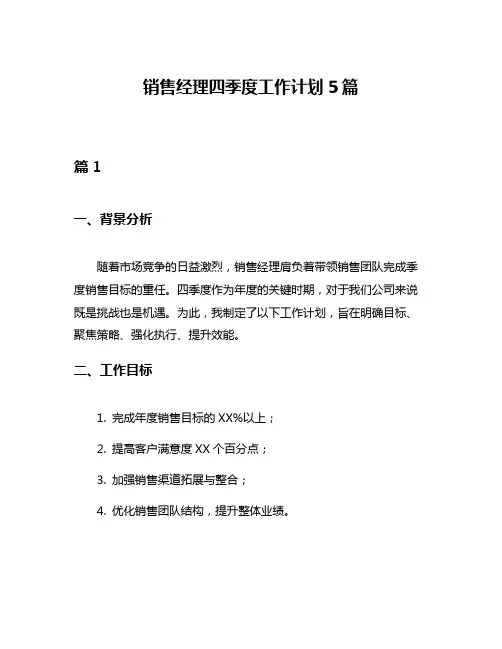 销售经理四季度工作计划 5 篇

篇 1

一、背景分析

随着市场竞争的日益激烈，销售经理肩负着带领销售团队完成季度销售目标的重任。四季度作为年度的关键时期，对于我们公司来说既是挑战也是机遇。为此，我制定了以下工作计划，旨在明确目标、聚焦策略、强化执行、提升效能。

二、工作目标

1. 完成年度销售目标的 XX%以上；

2. 提高客户满意度 XX 个百分点；

3. 加强销售渠道拓展与整合；

4. 优化销售团队结构，提升整体业绩。